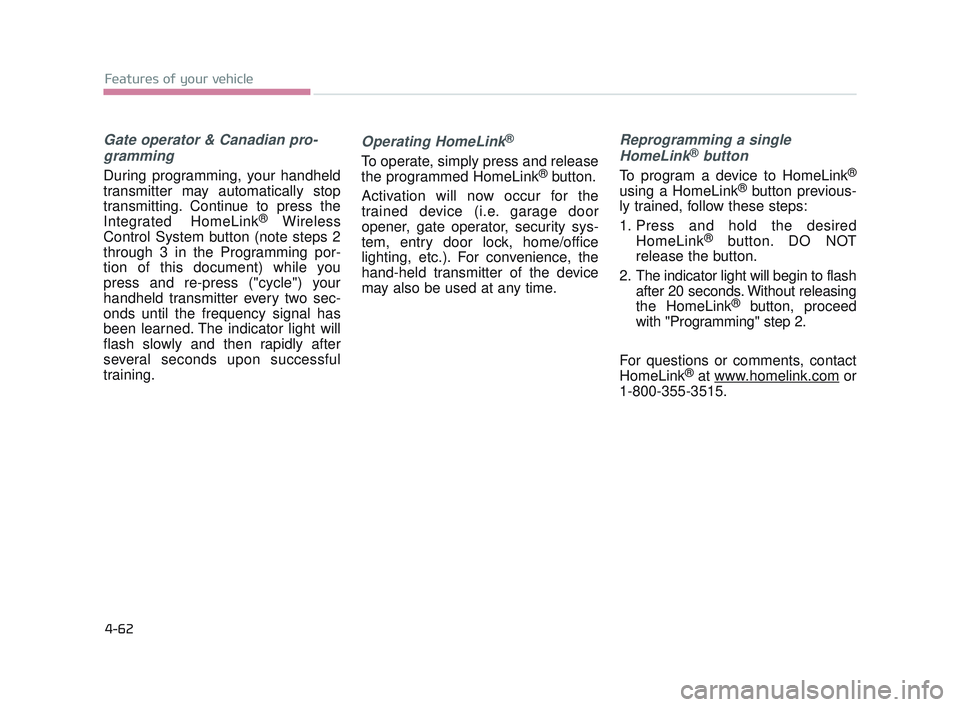 Features of your vehicle

Gate operator & Canadian programming

During programming, your handheld transmitter may automatically stop transmitting. Continue to press the Integrated HomeLink® Wireless Control System button (note steps 2 through 3 in the Programming portion of this document) while you press and re-press ("cycle") your handheld transmitter every two seconds until the frequency signal has been learned. The indicator light will flash slowly and then rapidly after several seconds upon successful training.

Operating HomeLink®

To operate, simply press and release the programmed HomeLink® button.

Activation will now occur for the trained device (i.e. garage door opener, gate operator, security system, entry door lock, home/office lighting, etc.). For convenience, the hand-held transmitter of the device may also be used at any time.

Reprogramming a single HomeLink® button

To program a device to HomeLink® using a HomeLink® button previously trained, follow these steps:

1. Press and hold the desired HomeLink® button. DO NOT release the button.

2. The indicator light will begin to flash after 20 seconds. Without releasing the HomeLink® button, proceed with "Programming" step 2.

For questions or comments, contact HomeLink® at www.homelink.com or 1-800-355-3515.

4-62

carmanualsonline.info